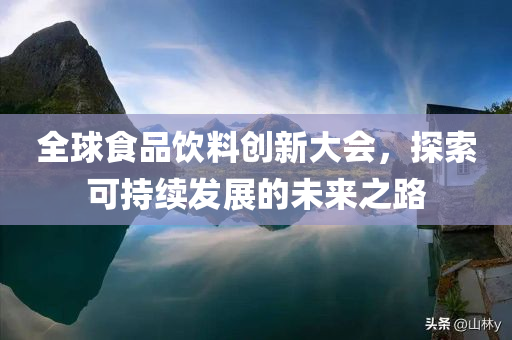 全球食品饮料创新大会，探索可持续发展的未来之路

头条 @山林y